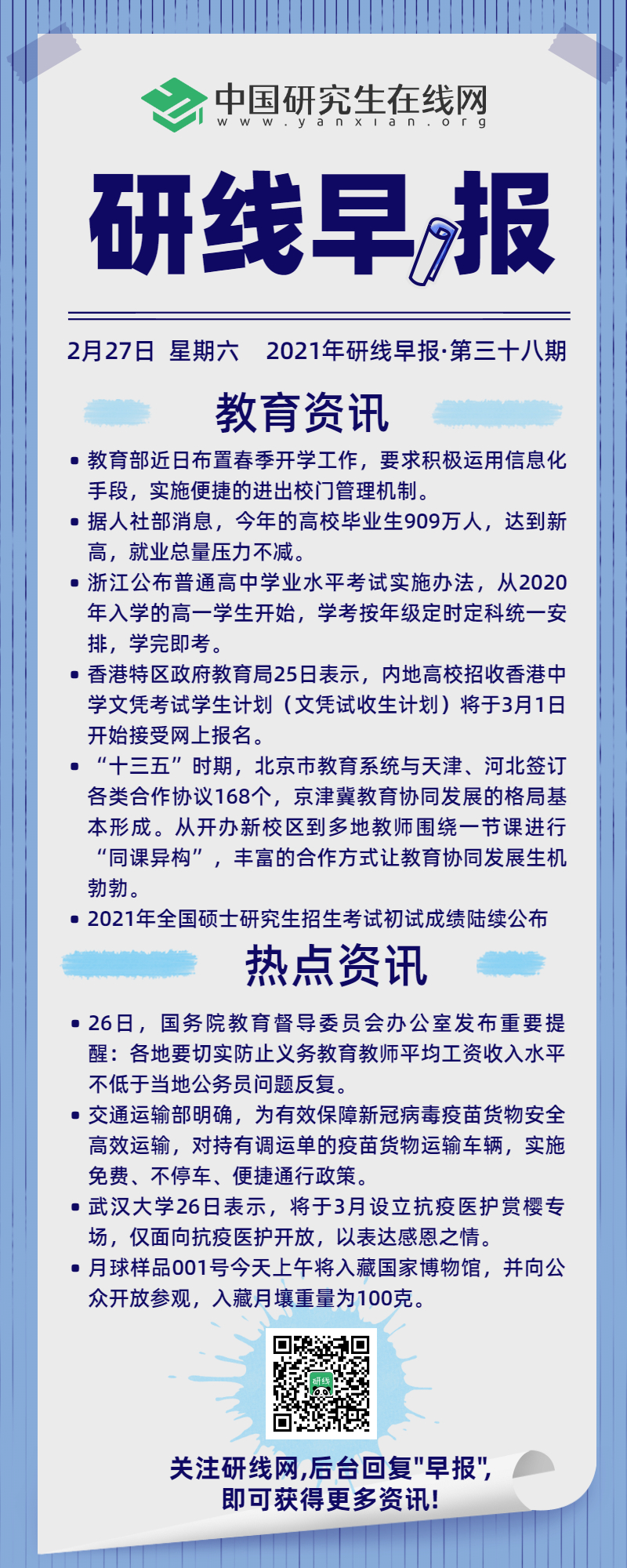 中国研究生在线网
www.yanxian.org

研线早报

2月27日 星期六 2021年研线早报·第三十八期

教育资讯

• 教育部近日布置春季开学工作，要求积极运用信息化手段，实施便捷的进出校门管理机制。
• 据人社部消息，今年的高校毕业生909万人，达到新高，就业总量压力不减。
• 浙江公布普通高中学业水平考试实施办法，从2020年入学的高一学生开始，学考按年级定时定科统一安排，学完即考。
• 香港特区政府教育局25日表示，内地高校招收香港中学文凭考试学生计划（文凭试收生计划）将于3月1日开始接受网上报名。
• “十三五”时期，北京市教育系统与天津、河北签订各类合作协议168个，京津冀教育协同发展的格局基本形成。从开办新校区到多地教师围绕一节课进行“同课异构”，丰富的合作方式让教育协同发展生机勃勃。
• 2021年全国硕士研究生招生考试初试成绩陆续公布

热点资讯

• 26日，国务院教育督导委员会办公室发布重要提醒：各地要切实防止义务教育教师平均工资收入水平不低于当地公务员问题反复。
• 交通运输部明确，为有效保障新冠病毒疫苗货物安全高效运输，对持有调运单的疫苗货物运输车辆，实施免费、不停车、便捷通行政策。
• 武汉大学26日表示，将于3月设立抗疫医护赏樱专场，仅面向抗疫医护开放，以表达感恩之情。
• 月球样品001号今天上午将入藏国家博物馆，并向公众开放参观，入藏月壤重量为100克。

研线

关注研线网,后台回复"早报",
即可获得更多资讯!